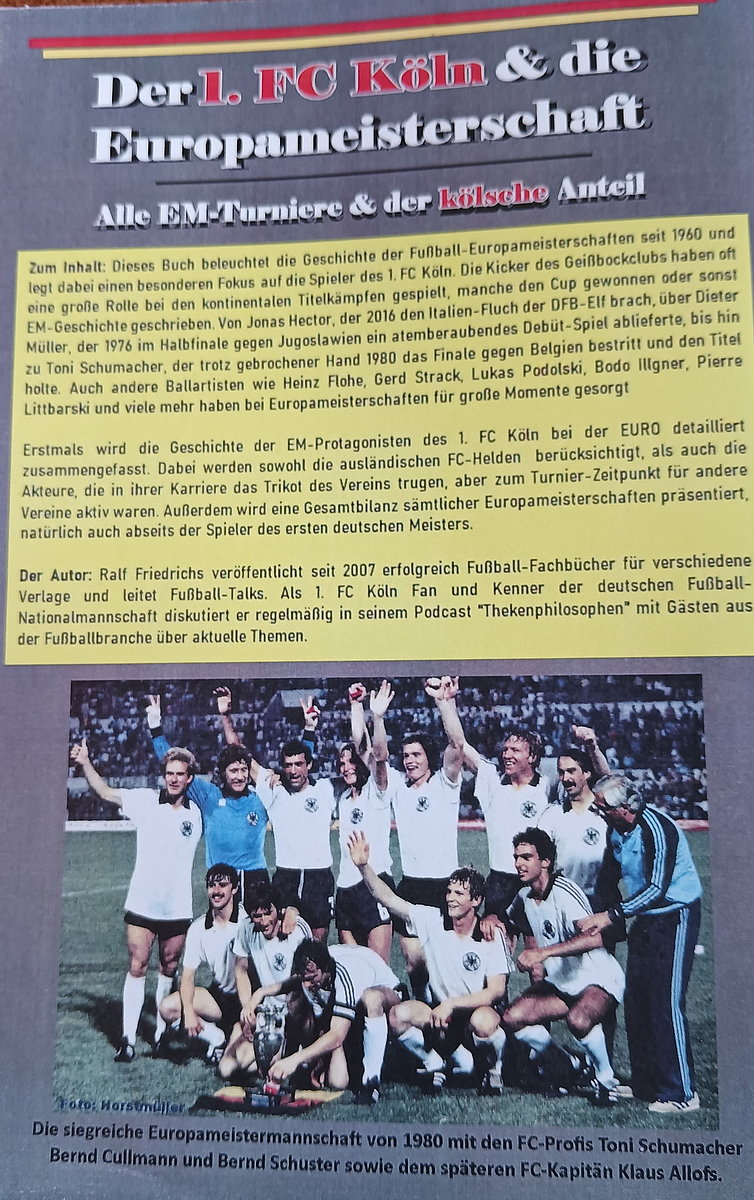 Der 1. FC Köln & die Europameisterschaft

Alle EM-Turniere & der kölsche Anteil

Zum Inhalt: Dieses Buch beleuchtet die Geschichte der Fußball-Europameisterschaften seit 1960 und legt dabei einen besonderen Fokus auf die Spieler des 1. FC Köln. Die Kicker des Geißbockclubs haben oft eine große Rolle bei den kontinentalen Titelkämpfen gespielt, manche den Cup gewonnen oder sonst EM-Geschichte geschrieben. Von Jonas Hector, der 2016 den Italien-Fluch der DFB-Elf brach, über Dieter Müller, der 1976 im Halbfinale gegen Jugoslawien ein atemberaubendes Debüt-Spiel ablieferte, bis hin zu Toni Schumacher, der trotz gebrochener Hand 1980 das Finale gegen Belgien bestritt und den Titel holte. Auch andere Ballartisten wie Heinz Flohe, Gerd Strack, Lukas Podolski, Bodo Illgner, Pierre Littbarski und viele mehr haben bei Europameisterschaften für große Momente gesorgt

Erstmals wird die Geschichte der EM-Protagonisten des 1. FC Köln bei der EURO detailliert zusammengefasst. Dabei werden sowohl die ausländischen FC-Helden berücksichtigt, als auch die Akteure, die in ihrer Karriere das Trikot des Vereins trugen, aber zum Turnier-Zeitpunkt für andere Vereine aktiv waren. Außerdem wird eine Gesamtbilanz sämtlicher Europameisterschaften präsentiert, natürlich auch abseits der Spieler des ersten deutschen Meisters.

Der Autor: Ralf Friedrichs veröffentlicht seit 2007 erfolgreich Fußball-Fachbücher für verschiedene Verlage und leitet Fußball-Talks. Als 1. FC Köln Fan und Kenner der deutschen Fußball-Nationalmannschaft diskutiert er regelmäßig in seinem Podcast "Thekenphilosophen" mit Gästen aus der Fußballbranche über aktuelle Themen.

Foto: Horstmüller

Die siegreiche Europameistermannschaft von 1980 mit den FC-Profis Toni Schumacher Bernd Cullmann und Bernd Schuster sowie dem späteren FC-Kapitän Klaus Allofs.